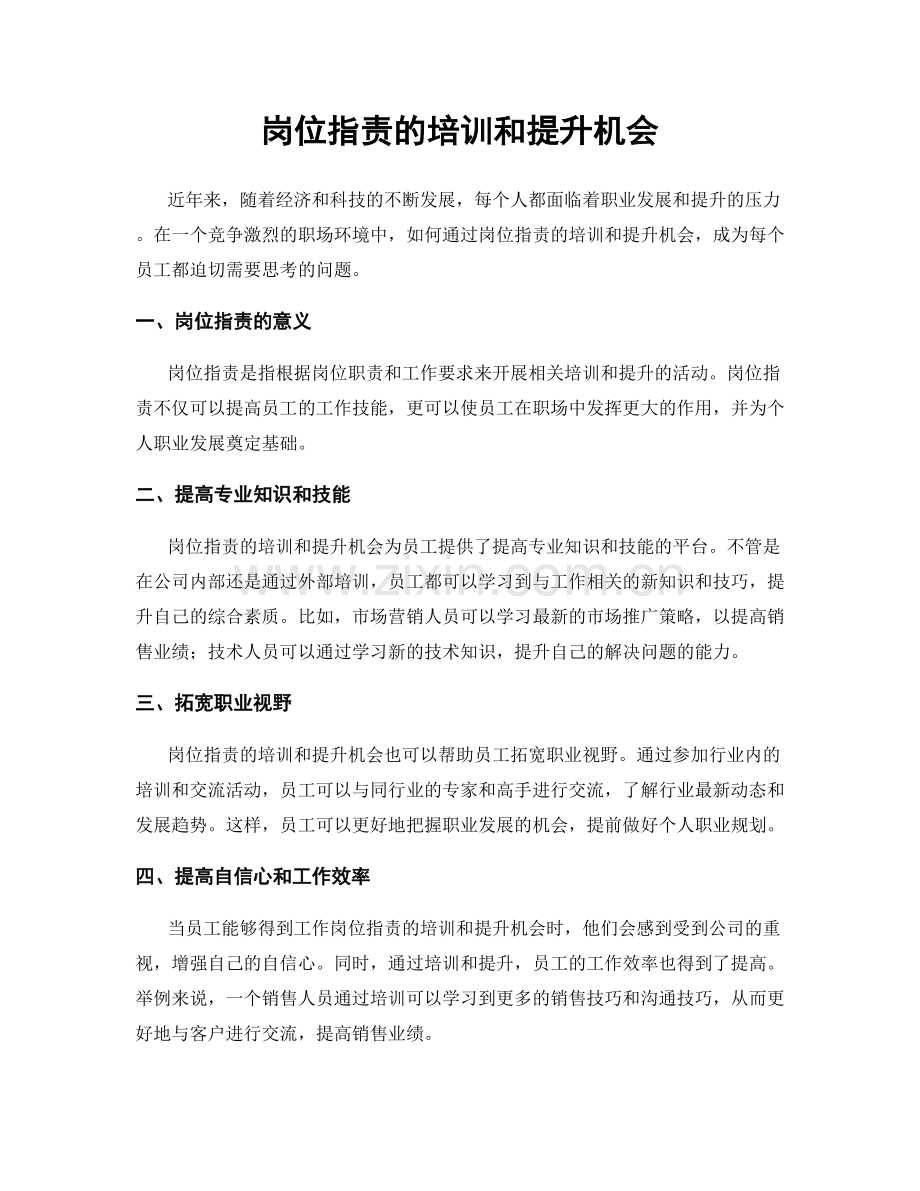 岗位指责的培训和提升机会

近年来，随着经济和科技的不断发展，每个人都面临着职业发展和提升的压力。在一个竞争激烈的职场环境中，如何通过岗位指责的培训和提升机会，成为每个员工都迫切需要思考的问题。

一、岗位指责的意义

岗位指责是指根据岗位职责和工作要求来开展相关培训和提升的活动。岗位指责不仅可以提高员工的工作技能，更可以使员工在职场中发挥更大的作用，并为个人职业发展奠定基础。

二、提高专业知识和技能

岗位指责的培训和提升机会为员工提供了提高专业知识和技能的平台。不管是在公司内部还是通过外部培训，员工都可以学习到与工作相关的新知识和技巧，提升自己的综合素质。比如，市场营销人员可以学习最新的市场推广策略，以提高销售业绩；技术人员可以通过学习新的技术知识，提升自己的解决问题的能力。

三、拓宽职业视野

岗位指责的培训和提升机会也可以帮助员工拓宽职业视野。通过参加行业内的培训和交流活动，员工可以与同行业的专家和高手进行交流，了解行业最新动态和发展趋势。这样，员工可以更好地把握职业发展的机会，提前做好个人职业规划。

四、提高自信心和工作效率

当员工能够得到工作岗位指责的培训和提升机会时，他们会感到受到公司的重视，增强自己的自信心。同时，通过培训和提升，员工的工作效率也得到了提高。举例来说，一个销售人员通过培训可以学习到更多的销售技巧和沟通技巧，从而更好地与客户进行交流，提高销售业绩。

www.zixin.com.cn